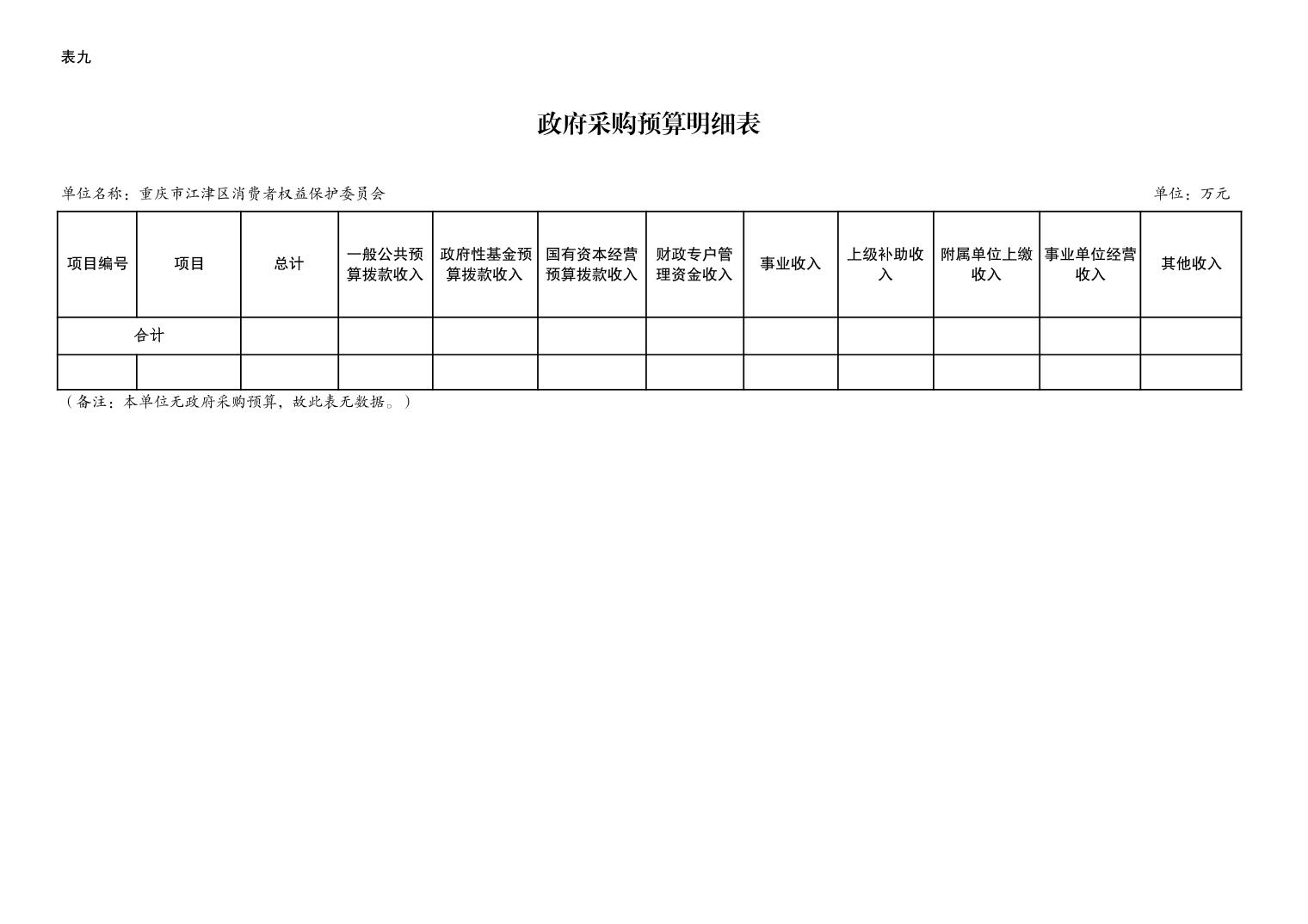 表九

政府采购预算明细表

单位名称：重庆市江津区消费者权益保护委员会

单位：万元

| 项目编号 | 项目 | 总计 | 一般公共预算拨款收入 | 政府性基金预算拨款收入 | 国有资本经营预算拨款收入 | 财政专户管理资金收入 | 事业收入 | 上级补助收入 | 附属单位上缴收入 | 事业单位经营收入 | 其他收入 |
|---|---|---|---|---|---|---|---|---|---|---|---|
| 合计 | | | | | | | | | | | |
| | | | | | | | | | | | |

（备注：本单位无政府采购预算，故此表无数据。）